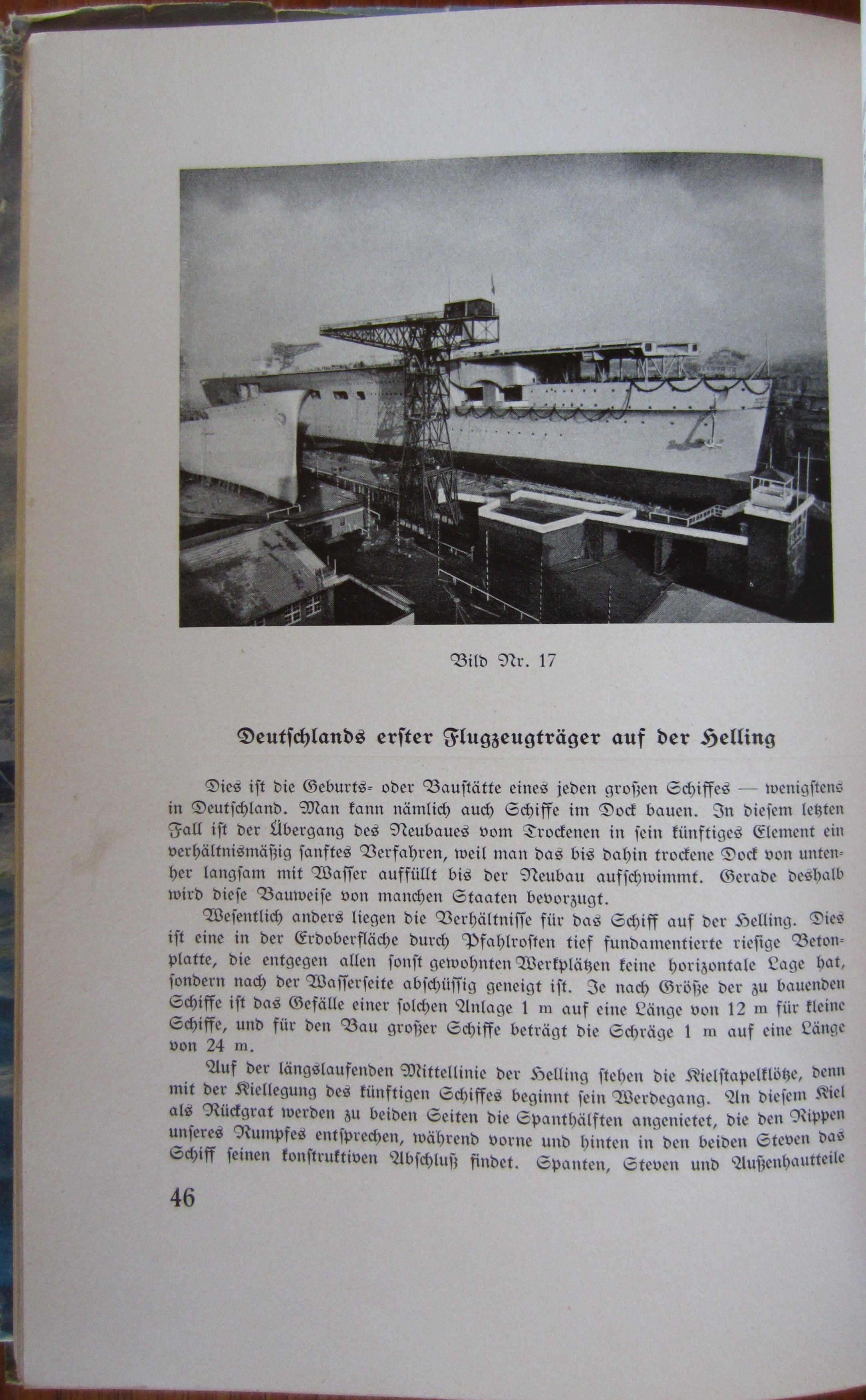 Bild Nr. 17

Deutſchlands erſter Flugzeugträger auf der Helling

Dies iſt die Geburts- oder Bauſtätte eines jeden großen Schiffes — wenigſtens in Deutſchland. Man kann nämlich auch Schiffe im Dock bauen. In dieſem letzten Fall iſt der Übergang des Neubaues vom Trockenen in ſein künftiges Element ein verhältnismäßig ſanftes Verfahren, weil man das bis dahin trockene Dock von untenher langſam mit Waſſer auffüllt bis der Neubau aufſchwimmt. Gerade deshalb wird dieſe Bauweiſe von manchen Staaten bevorzugt.

Weſentlich anders liegen die Verhältniſſe für das Schiff auf der Helling. Dies iſt eine in der Erdoberfläche durch Pfahlroſten tief fundamentierte rieſige Betonplatte, die entgegen allen ſonſt gewohnten Werkplätzen keine horizontale Lage hat, ſondern nach der Waſſerſeite abſchüſſig geneigt iſt. Je nach Größe der zu bauenden Schiffe iſt das Gefälle einer ſolchen Anlage 1 m auf eine Länge von 12 m für kleine Schiffe, und für den Bau großer Schiffe beträgt die Schräge 1 m auf eine Länge von 24 m.

Auf der längslaufenden Mittellinie der Helling ſtehen die Kielſtapelklötze, denn mit der Kiellegung des künftigen Schiffes beginnt ſein Werdegang. An dieſem Kiel als Rückgrat werden zu beiden Seiten die Spanthälften angenietet, die den Rippen unſeres Rumpfes entſprechen, während vorne und hinten in den beiden Steven das Schiff ſeinen konſtruktiven Abſchluß findet. Spanten, Steven und Außenhautteile

46